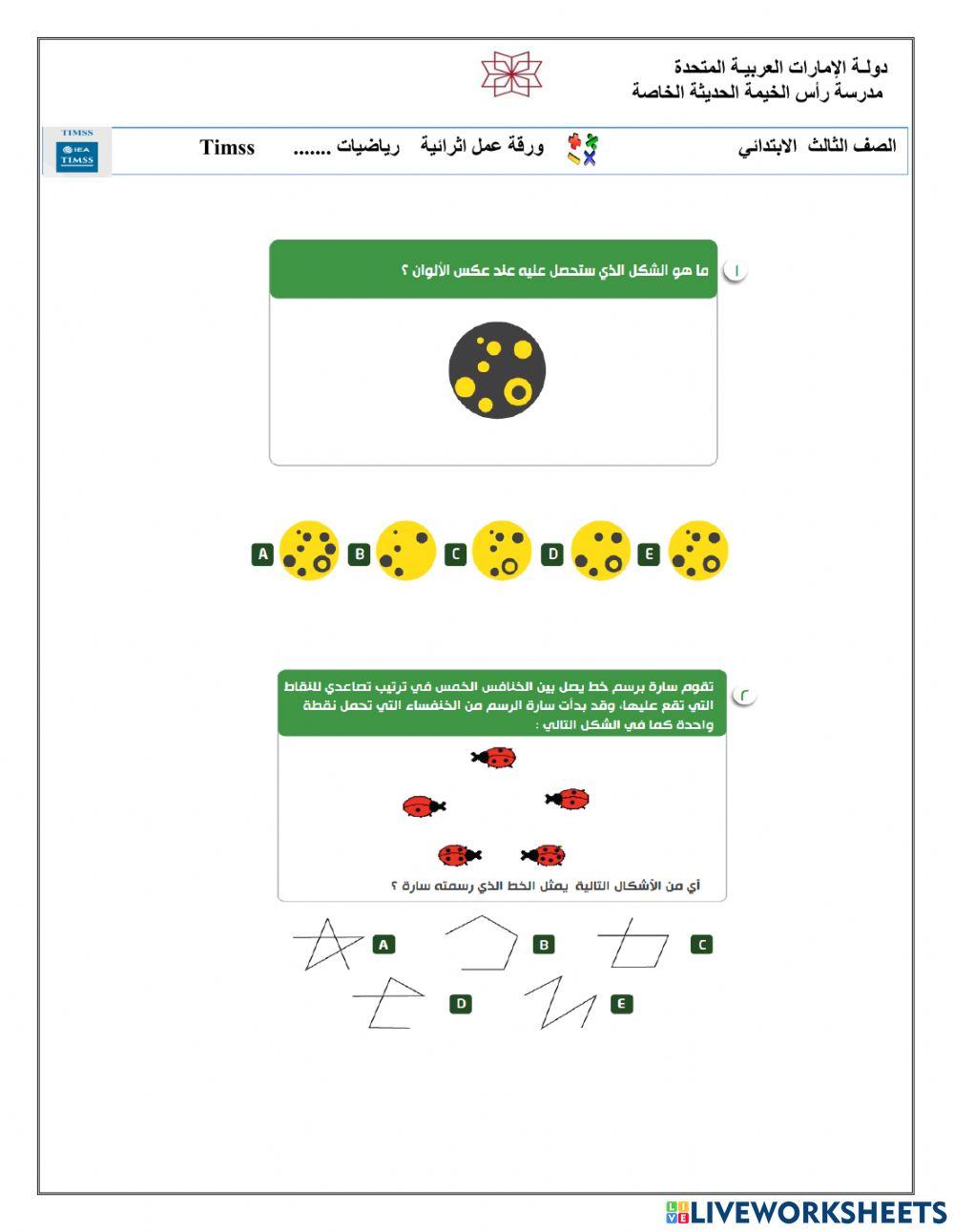 دولـة الإمارات العربيـة المتحدة
مدرسة رأس الخيمة الحديثة الخاصة

TIMSS
IEA
TIMSS

الصف الثالث الابتدائي ورقة عمل اثرائية رياضيات ....... Timss

١ ما هو الشكل الذي ستحصل عليه عند عكس الألوان ؟

A B C D E

٢ تقوم سارة برسم خط يصل بين الخنافس الخمس في ترتيب تصاعدي للنقاط التي تقع عليها، وقد بدأت سارة الرسم من الخنفساء التي تحمل نقطة واحدة كما في الشكل التالي :

أي من الأشكال التالية يمثل الخط الذي رسمته سارة ؟

A B C
D E

LIVEWORKSHEETS